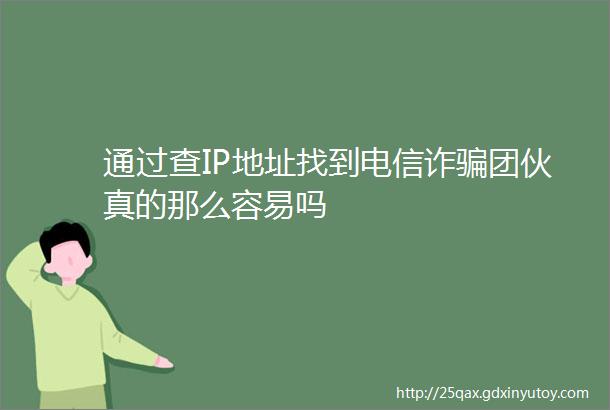 通过查IP地址找到电信诈骗团伙真的那么容易吗

http://25qax.gdxinyutoy.com